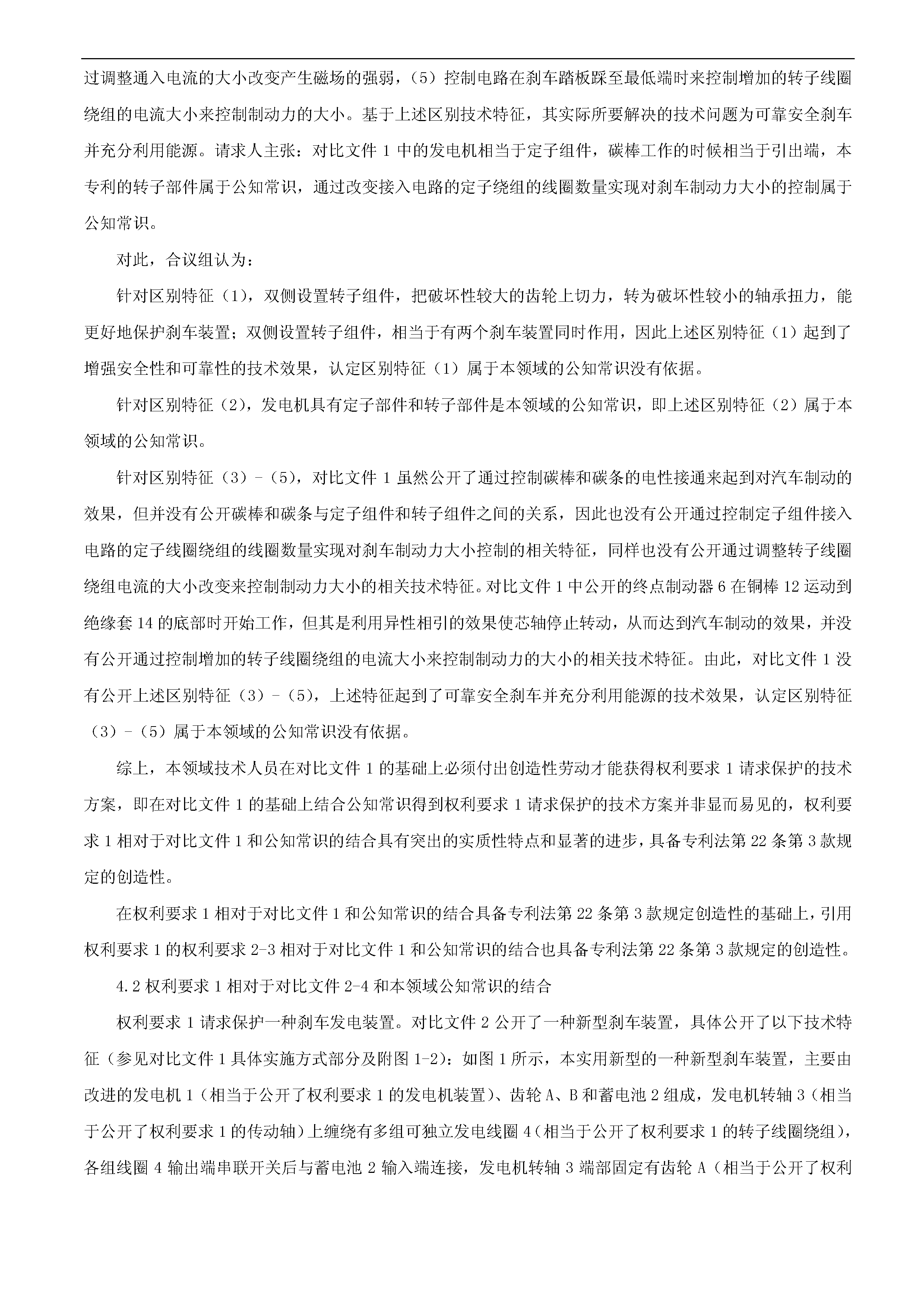 过调整通入电流的大小改变产生磁场的强弱，（5）控制电路在刹车踏板踩至最低端时来控制增加的转子线圈绕组的电流大小来控制制动力的大小。基于上述区别技术特征，其实际所要解决的技术问题为可靠安全刹车并充分利用能源。请求人主张：对比文件 1 中的发电机相当于定子组件，碳棒工作的时候相当于引出端，本专利的转子部件属于公知常识，通过改变接入电路的定子绕组的线圈数量实现对刹车制动力大小的控制属于公知常识。

对此，合议组认为：

针对区别特征（1），双侧设置转子组件，把破坏性较大的齿轮上切力，转为破坏性较小的轴承扭力，能更好地保护刹车装置；双侧设置转子组件，相当于有两个刹车装置同时作用，因此上述区别特征（1）起到了增强安全性和可靠性的技术效果，认定区别特征（1）属于本领域的公知常识没有依据。

针对区别特征（2），发电机具有定子部件和转子部件是本领域的公知常识，即上述区别特征（2）属于本领域的公知常识。

针对区别特征（3）-（5），对比文件 1 虽然公开了通过控制碳棒和碳条的电性接通来起到对汽车制动的效果，但并没有公开碳棒和碳条与定子组件和转子组件之间的关系，因此也没有公开通过控制定子组件接入电路的定子线圈绕组的线圈数量实现对刹车制动力大小控制的相关特征，同样也没有公开通过调整转子线圈绕组电流的大小改变来控制制动力大小的相关技术特征。对比文件 1 中公开的终点制动器 6 在铜棒 12 运动到绝缘套 14 的底部时开始工作，但其是利用异性相引的效果使芯轴停止转动，从而达到汽车制动的效果，并没有公开通过控制增加的转子线圈绕组的电流大小来控制制动力的大小的相关技术特征。由此，对比文件 1 没有公开上述区别特征（3）-（5），上述特征起到了可靠安全刹车并充分利用能源的技术效果，认定区别特征（3）-（5）属于本领域的公知常识没有依据。

综上，本领域技术人员在对比文件 1 的基础上必须付出创造性劳动才能获得权利要求 1 请求保护的技术方案，即在对比文件 1 的基础上结合公知常识得到权利要求 1 请求保护的技术方案并非显而易见的，权利要求 1 相对于对比文件 1 和公知常识的结合具有突出的实质性特点和显著的进步，具备专利法第 22 条第 3 款规定的创造性。

在权利要求 1 相对于对比文件 1 和公知常识的结合具备专利法第 22 条第 3 款规定创造性的基础上，引用权利要求 1 的权利要求 2-3 相对于对比文件 1 和公知常识的结合也具备专利法第 22 条第 3 款规定的创造性。

4.2 权利要求 1 相对于对比文件 2-4 和本领域公知常识的结合

权利要求 1 请求保护一种刹车发电装置。对比文件 2 公开了一种新型刹车装置，具体公开了以下技术特征（参见对比文件 1 具体实施方式部分及附图 1-2）：如图 1 所示，本实用新型的一种新型刹车装置，主要由改进的发电机 1（相当于公开了权利要求 1 的发电机装置）、齿轮 A、B 和蓄电池 2 组成，发电机转轴 3（相当于公开了权利要求 1 的传动轴）上缠绕有多组可独立发电线圈 4（相当于公开了权利要求 1 的转子线圈绕组），各组线圈 4 输出端串联开关后与蓄电池 2 输入端连接，发电机转轴 3 端部固定有齿轮 A（相当于公开了权利